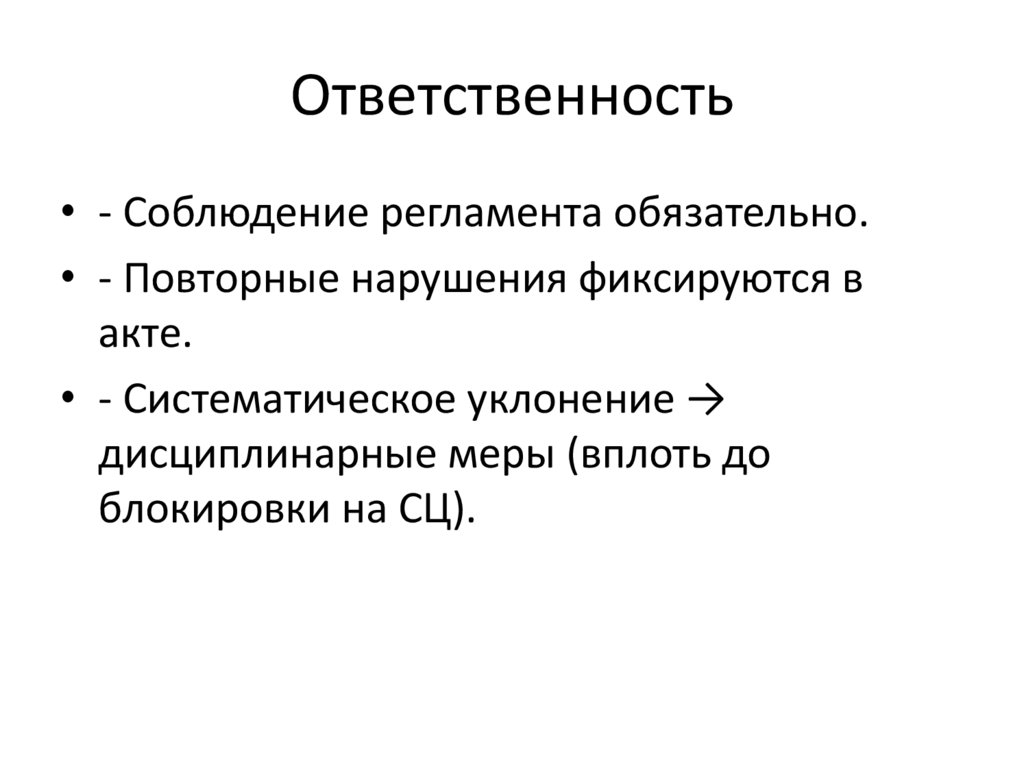 Ответственность

• - Соблюдение регламента обязательно.
• - Повторные нарушения фиксируются в акте.
• - Систематическое уклонение → дисциплинарные меры (вплоть до блокировки на СЦ).